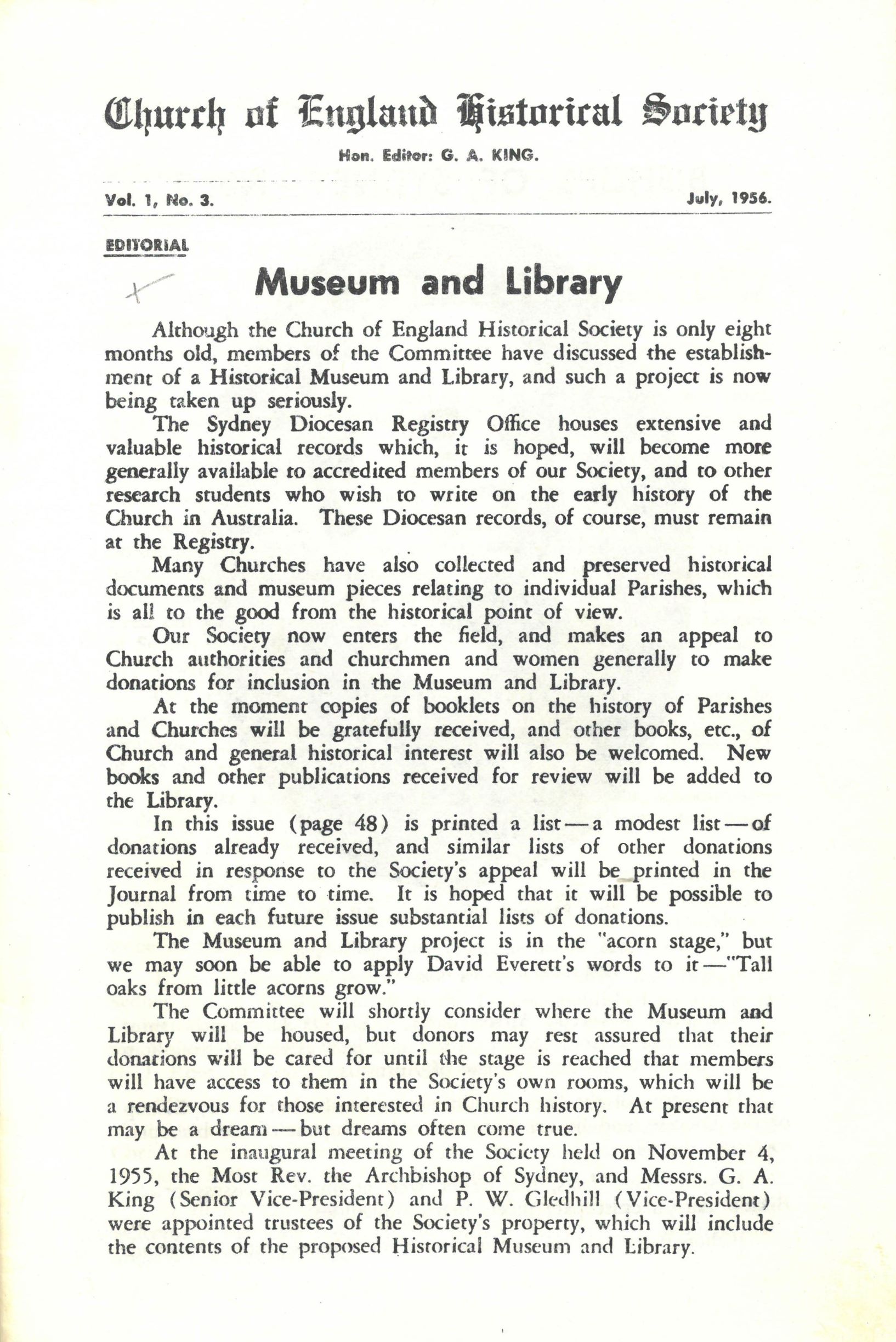 Church of England Historical Society

Hon. Editor: G. A. KING.

Vol. 1, No. 3. July, 1956.

EDITORIAL

Museum and Library

Although the Church of England Historical Society is only eight months old, members of the Committee have discussed the establishment of a Historical Museum and Library, and such a project is now being taken up seriously.

The Sydney Diocesan Registry Office houses extensive and valuable historical records which, it is hoped, will become more generally available to accredited members of our Society, and to other research students who wish to write on the early history of the Church in Australia. These Diocesan records, of course, must remain at the Registry.

Many Churches have also collected and preserved historical documents and museum pieces relating to individual Parishes, which is all to the good from the historical point of view.

Our Society now enters the field, and makes an appeal to Church authorities and churchmen and women generally to make donations for inclusion in the Museum and Library.

At the moment copies of booklets on the history of Parishes and Churches will be gratefully received, and other books, etc., of Church and general historical interest will also be welcomed. New books and other publications received for review will be added to the Library.

In this issue (page 48) is printed a list — a modest list — of donations already received, and similar lists of other donations received in response to the Society's appeal will be printed in the Journal from time to time. It is hoped that it will be possible to publish in each future issue substantial lists of donations.

The Museum and Library project is in the "acorn stage," but we may soon be able to apply David Everett's words to it — "Tall oaks from little acorns grow."

The Committee will shortly consider where the Museum and Library will be housed, but donors may rest assured that their donations will be cared for until the stage is reached that members will have access to them in the Society's own rooms, which will be a rendezvous for those interested in Church history. At present that may be a dream — but dreams often come true.

At the inaugural meeting of the Society held on November 4, 1955, the Most Rev. the Archbishop of Sydney, and Messrs. G. A. King (Senior Vice-President) and P. W. Gledhill (Vice-President) were appointed trustees of the Society's property, which will include the contents of the proposed Historical Museum and Library.